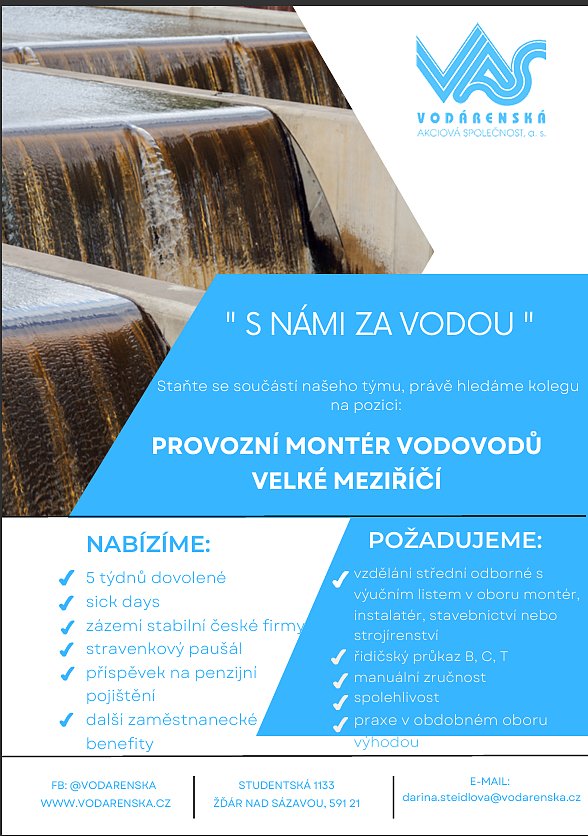 VAS
VODÁRENSKÁ
AKCIOVÁ SPOLEČNOST, a. s.

" S NÁMI ZA VODOU "

Staňte se součástí našeho týmu, právě hledáme kolegu na pozici:

PROVOZNÍ MONTÉR VODOVODŮ
VELKÉ MEZIŘÍČÍ

NABÍZÍME:
5 týdnů dovolené
sick days
zázemí stabilní české firmy
stravenkový paušál
příspěvek na penzijní pojištění
další zaměstnanecké benefity

POŽADUJEME:
vzdělání střední odborné s výučním listem v oboru montér, instalatér, stavebnictví nebo strojírenství
řidičský průkaz B, C, T
manuální zručnost
spolehlivost
praxe v obdobném oboru výhodou

FB: @VODARENSKA
WWW.VODARENSKA.CZ

STUDENTSKÁ 1133
ŽĎÁR NAD SÁZAVOU, 591 21

E-MAIL:
darina.steidlova@vodarenska.cz